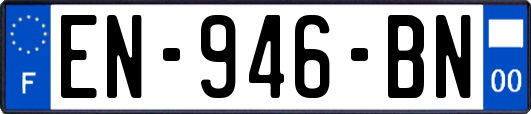 F
EN-946-BN
00